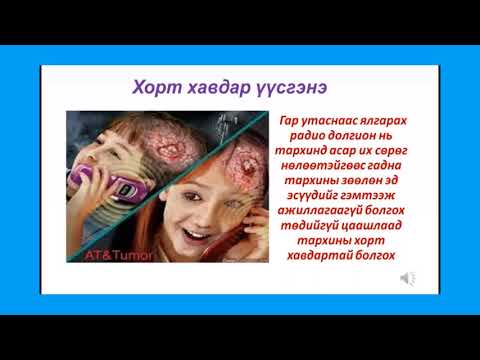 Хорт хавдар үүсгэнэ

AT&Tumor

Гар утаснаас ялгарах радио долгион нь тархинд асар их сөрөг нөлөөтэйгөөс гадна тархины зөөлөн эд эсүүдийг гэмтээж ажиллагаагүй болгох төдийгүй цаашлаад тархины хорт хавдартай болгох